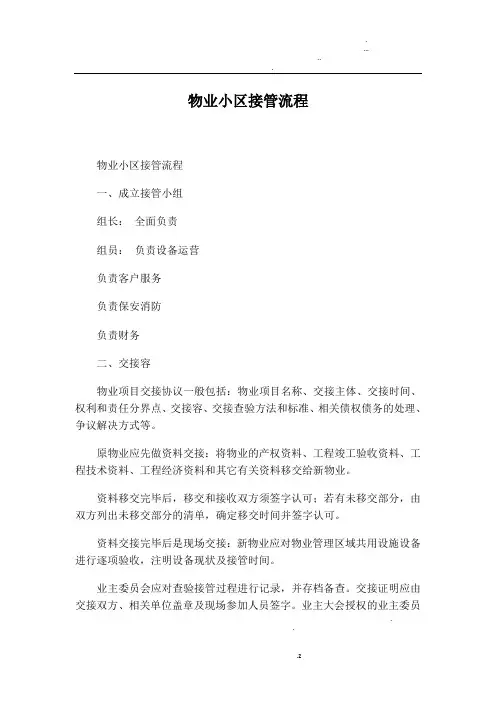 物业小区接管流程

物业小区接管流程

一、成立接管小组

组长： 全面负责

组员： 负责设备运营

负责客户服务

负责保安消防

负责财务

二、交接容

物业项目交接协议一般包括：物业项目名称、交接主体、交接时间、权利和责任分界点、交接容、交接查验方法和标准、相关债权债务的处理、争议解决方式等。

原物业应先做资料交接：将物业的产权资料、工程竣工验收资料、工程技术资料、工程经济资料和其它有关资料移交给新物业。

资料移交完毕后，移交和接收双方须签字认可；若有未移交部分，由双方列出未移交部分的清单，确定移交时间并签字认可。

资料交接完毕后是现场交接：新物业应对物业管理区域共用设施设备进行逐项验收，注明设备现状及接管时间。

业主委员会应对查验接管过程进行记录，并存档备查。交接证明应由交接双方、相关单位盖章及现场参加人员签字。业主大会授权的业主委员

.2